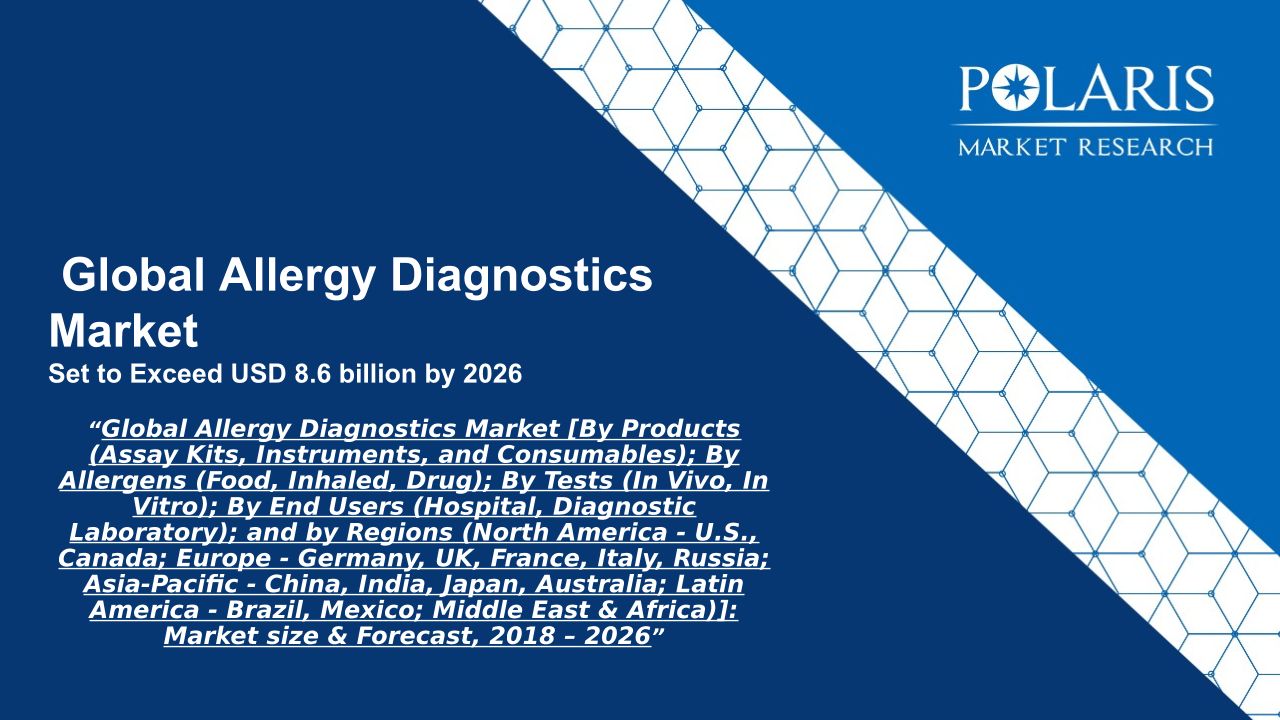 POLARIS
MARKET RESEARCH

Global Allergy Diagnostics Market
Set to Exceed USD 8.6 billion by 2026

"Global Allergy Diagnostics Market [By Products (Assay Kits, Instruments, and Consumables); By Allergens (Food, Inhaled, Drug); By Tests (In Vivo, In Vitro); By End Users (Hospital, Diagnostic Laboratory); and by Regions (North America - U.S., Canada; Europe - Germany, UK, France, Italy, Russia; Asia-Pacific - China, India, Japan, Australia; Latin America - Brazil, Mexico; Middle East & Africa)]: Market size & Forecast, 2018 – 2026"